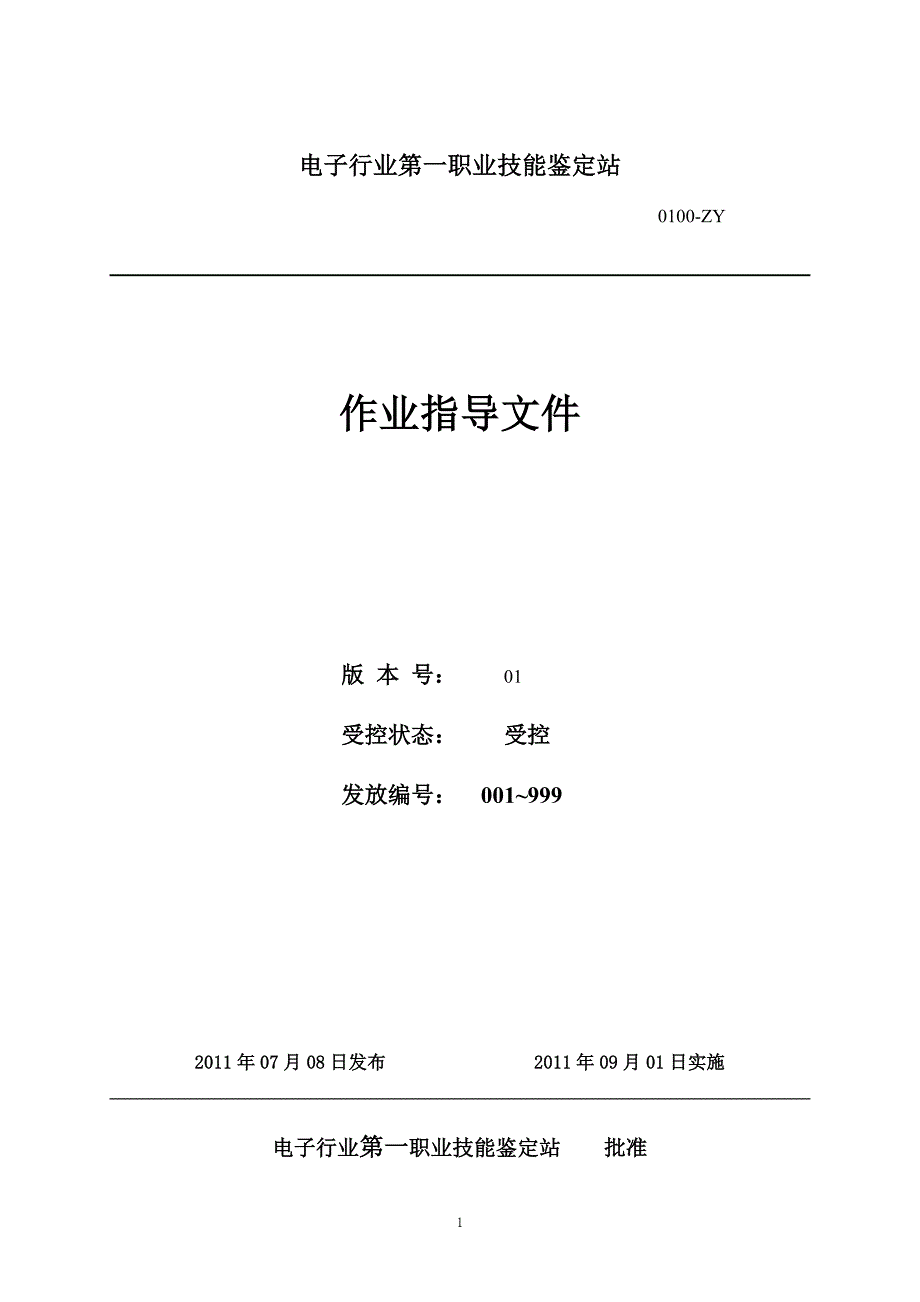 电子行业第一职业技能鉴定站

0100-ZY

作业指导文件

版 本 号： 01

受控状态： 受控

发放编号： 001~999

2011 年 07 月 08 日发布 2011 年 09 月 01 日实施

电子行业第一职业技能鉴定站 批准

1